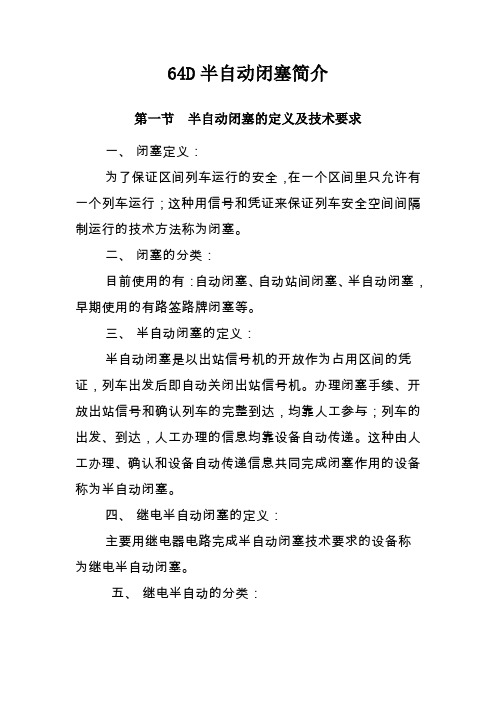 64D 半自动闭塞简介

第一节　半自动闭塞的定义及技术要求

一、 闭塞定义：

为了保证区间列车运行的安全，在一个区间里只允许有一个列车运行；这种用信号和凭证来保证列车安全空间间隔制运行的技术方法称为闭塞。

二、 闭塞的分类：

目前使用的有：自动闭塞、自动站间闭塞、半自动闭塞，早期使用的有路签路牌闭塞等。

三、 半自动闭塞的定义：

半自动闭塞是以出站信号机的开放作为占用区间的凭证，列车出发后即自动关闭出站信号机。办理闭塞手续、开放出站信号和确认列车的完整到达，均靠人工参与；列车的出发、到达，人工办理的信息均靠设备自动传递。这种由人工办理、确认和设备自动传递信息共同完成闭塞作用的设备称为半自动闭塞。

四、 继电半自动闭塞的定义：

主要用继电器电路完成半自动闭塞技术要求的设备称为继电半自动闭塞。

五、 继电半自动的分类：